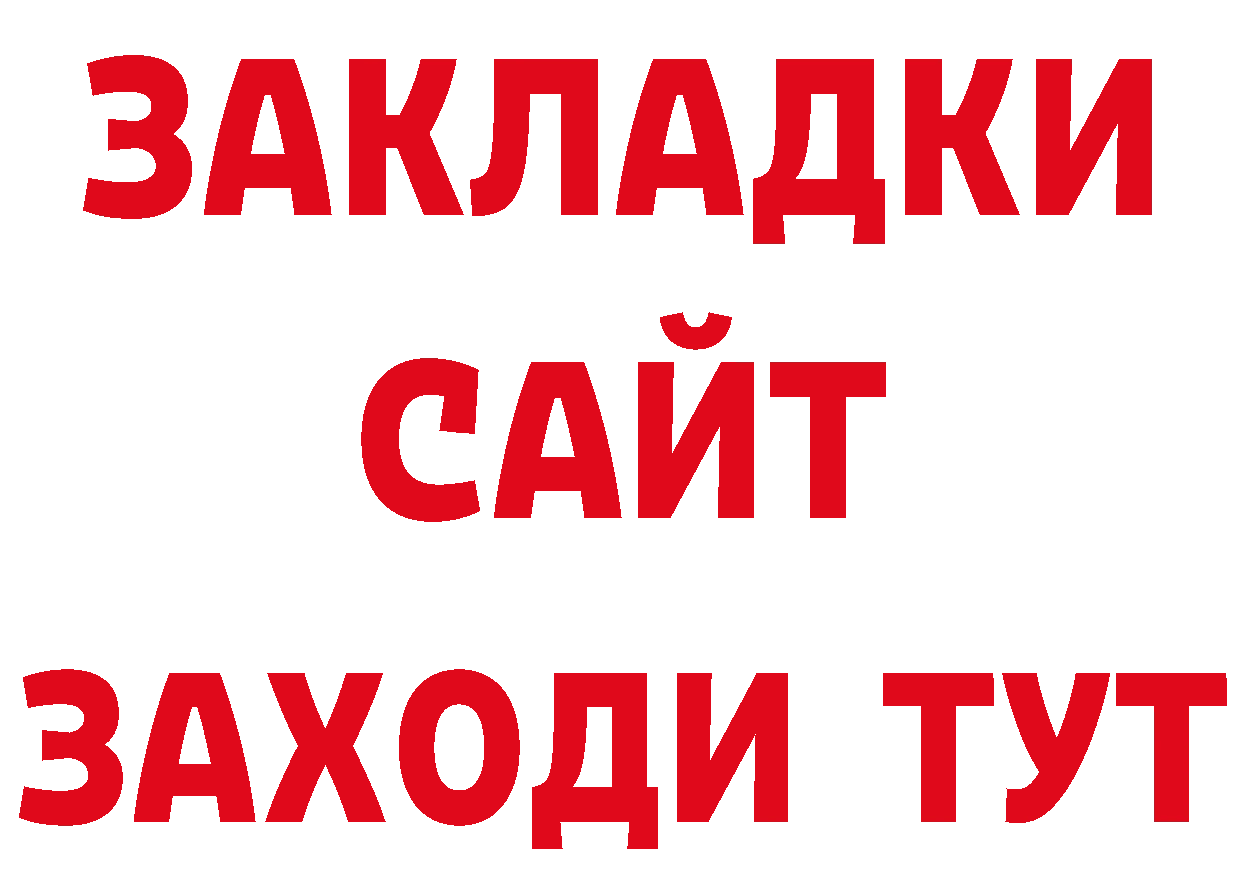 ЗАКЛАДКИ
САЙТ
ЗАХОДИ ТУТ